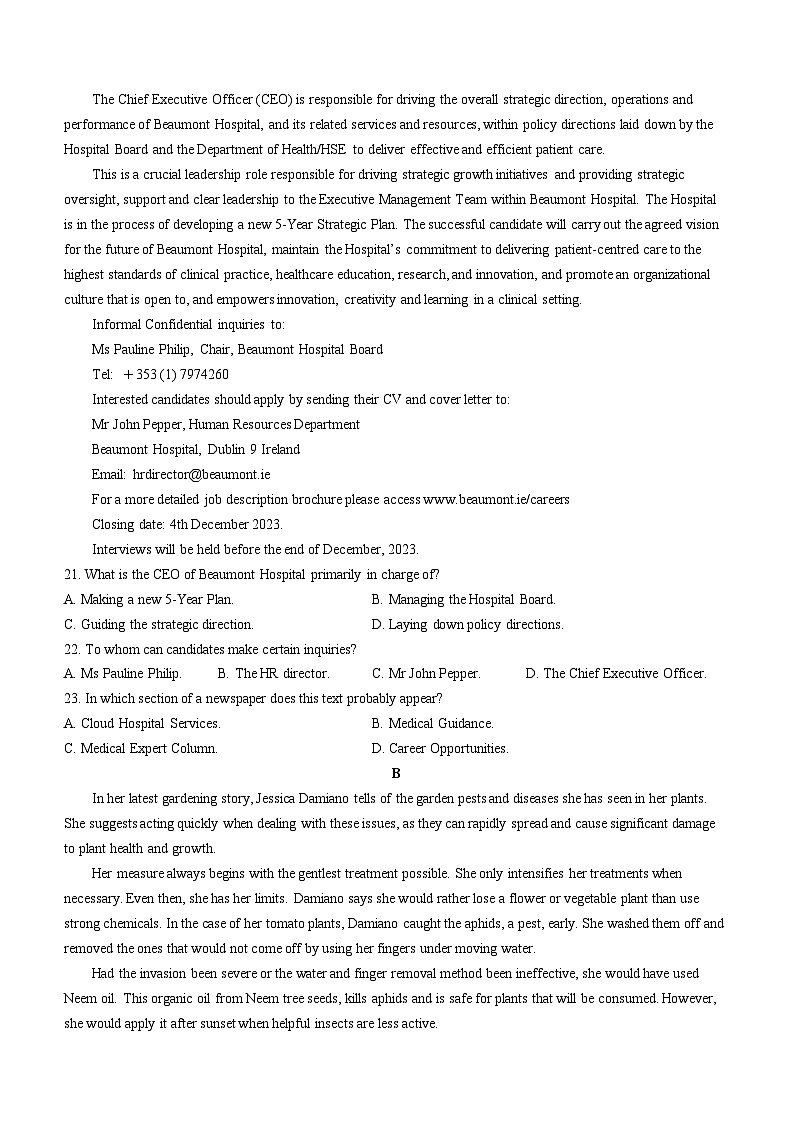 The Chief Executive Officer (CEO) is responsible for driving the overall strategic direction, operations and performance of Beaumont Hospital, and its related services and resources, within policy directions laid down by the Hospital Board and the Department of Health/HSE to deliver effective and efficient patient care.

This is a crucial leadership role responsible for driving strategic growth initiatives and providing strategic oversight, support and clear leadership to the Executive Management Team within Beaumont Hospital. The Hospital is in the process of developing a new 5-Year Strategic Plan. The successful candidate will carry out the agreed vision for the future of Beaumont Hospital, maintain the Hospital's commitment to delivering patient-centred care to the highest standards of clinical practice, healthcare education, research, and innovation, and promote an organizational culture that is open to, and empowers innovation, creativity and learning in a clinical setting.

Informal Confidential inquiries to:

Ms Pauline Philip, Chair, Beaumont Hospital Board

Tel: +353 (1) 7974260

Interested candidates should apply by sending their CV and cover letter to:

Mr John Pepper, Human Resources Department

Beaumont Hospital, Dublin 9 Ireland

Email: hrdirector@beaumont.ie

For a more detailed job description brochure please access www.beaumont.ie/careers

Closing date: 4th December 2023.

Interviews will be held before the end of December, 2023.

21. What is the CEO of Beaumont Hospital primarily in charge of?
A. Making a new 5-Year Plan.
B. Managing the Hospital Board.
C. Guiding the strategic direction.
D. Laying down policy directions.

22. To whom can candidates make certain inquiries?
A. Ms Pauline Philip.
B. The HR director.
C. Mr John Pepper.
D. The Chief Executive Officer.

23. In which section of a newspaper does this text probably appear?
A. Cloud Hospital Services.
B. Medical Guidance.
C. Medical Expert Column.
D. Career Opportunities.

B

In her latest gardening story, Jessica Damiano tells of the garden pests and diseases she has seen in her plants. She suggests acting quickly when dealing with these issues, as they can rapidly spread and cause significant damage to plant health and growth.

Her measure always begins with the gentlest treatment possible. She only intensifies her treatments when necessary. Even then, she has her limits. Damiano says she would rather lose a flower or vegetable plant than use strong chemicals. In the case of her tomato plants, Damiano caught the aphids, a pest, early. She washed them off and removed the ones that would not come off by using her fingers under moving water.

Had the invasion been severe or the water and finger removal method been ineffective, she would have used Neem oil. This organic oil from Neem tree seeds, kills aphids and is safe for plants that will be consumed. However, she would apply it after sunset when helpful insects are less active.